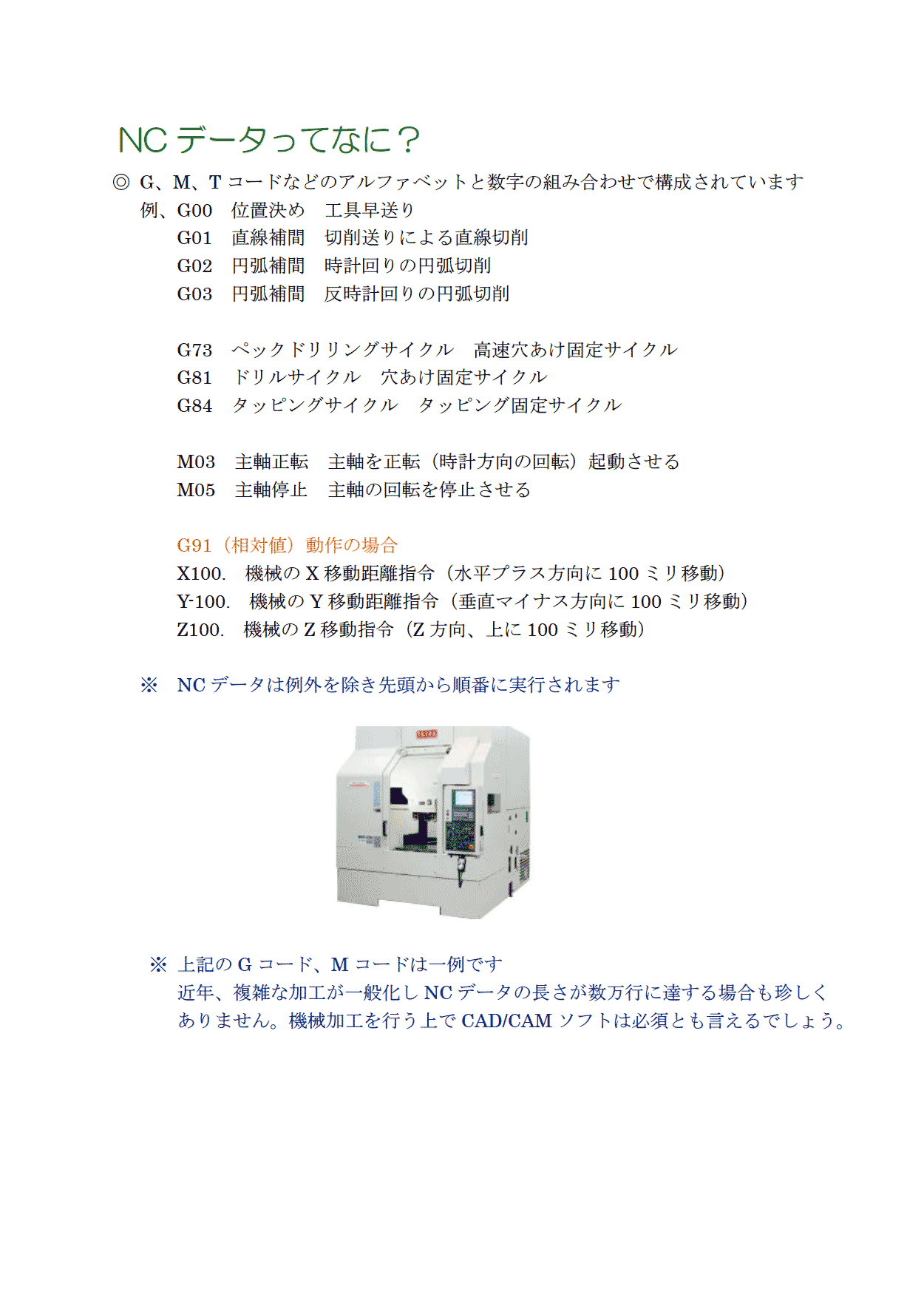 NC データってなに？

◎ G、M、T コードなどのアルファベットと数字の組み合わせで構成されています
例、G00　位置決め　工具早送り
G01　直線補間　切削送りによる直線切削
G02　円弧補間　時計回りの円弧切削
G03　円弧補間　反時計回りの円弧切削

G73　ペックドリリングサイクル　高速穴あけ固定サイクル
G81　ドリルサイクル　穴あけ固定サイクル
G84　タッピングサイクル　タッピング固定サイクル

M03　主軸正転　主軸を正転（時計方向の回転）起動させる
M05　主軸停止　主軸の回転を停止させる

G91（相対値）動作の場合
X100.　機械の X 移動距離指令（水平プラス方向に 100 ミリ移動）
Y-100.　機械の Y 移動距離指令（垂直マイナス方向に 100 ミリ移動）
Z100.　機械の Z 移動指令（Z 方向、上に 100 ミリ移動）

※　NC データは例外を除き先頭から順番に実行されます

※ 上記の G コード、M コードは一例です
近年、複雑な加工が一般化し NC データの長さが数万行に達する場合も珍しくありません。機械加工を行う上で CAD/CAM ソフトは必須とも言えるでしょう。